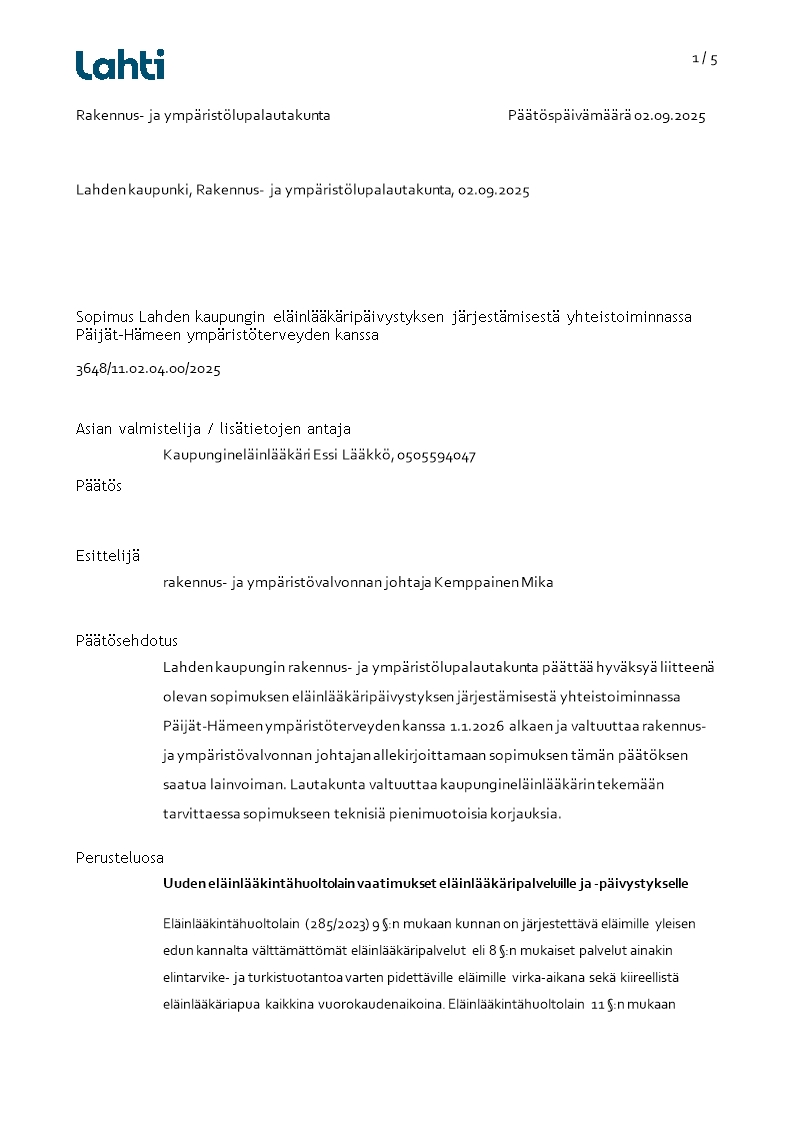 Lahti

1 / 5

Rakennus- ja ympäristölupalautakunta

Päätöspäivämäärä 02.09.2025

Lahden kaupunki, Rakennus- ja ympäristölupalautakunta, 02.09.2025

Sopimus Lahden kaupungin eläinlääkäripäivystyksen järjestämisestä yhteistoiminnassa Päijät-Hämeen ympäristöterveyden kanssa

3648/11.02.04.00/2025

Asian valmistelija / lisätietojen antaja

Kaupungineläinlääkäri Essi Lääkkö, 0505594047

Päätös

Esittelijä

rakennus- ja ympäristövalvonnan johtaja Kemppainen Mika

Päätösehdotus

Lahden kaupungin rakennus- ja ympäristölupalautakunta päättää hyväksyä liitteenä olevan sopimuksen eläinlääkäripäivystyksen järjestämisestä yhteistoiminnassa Päijät-Hämeen ympäristöterveyden kanssa 1.1.2026 alkaen ja valtuuttaa rakennus- ja ympäristövalvonnan johtajan allekirjoittamaan sopimuksen tämän päätöksen saatua lainvoiman. Lautakunta valtuuttaa kaupungineläinlääkärin tekemään tarvittaessa sopimukseen teknisiä pienimuotoisia korjauksia.

Perusteluosa

Uuden eläinlääkintähuoltolain vaatimukset eläinlääkäripalveluille ja -päivystykselle

Eläinlääkintähuoltolain (285/2023) 9 §:n mukaan kunnan on järjestettävä eläimille yleisen edun kannalta välttämättömät eläinlääkäripalvelut eli 8 §:n mukaiset palvelut ainakin elintarvike- ja turkistuotantoa varten pidettäville eläimille virka-aikana sekä kiireellistä eläinlääkäriapua kaikkina vuorokaudenaikoina. Eläinlääkintähuoltolain 11 §:n mukaan